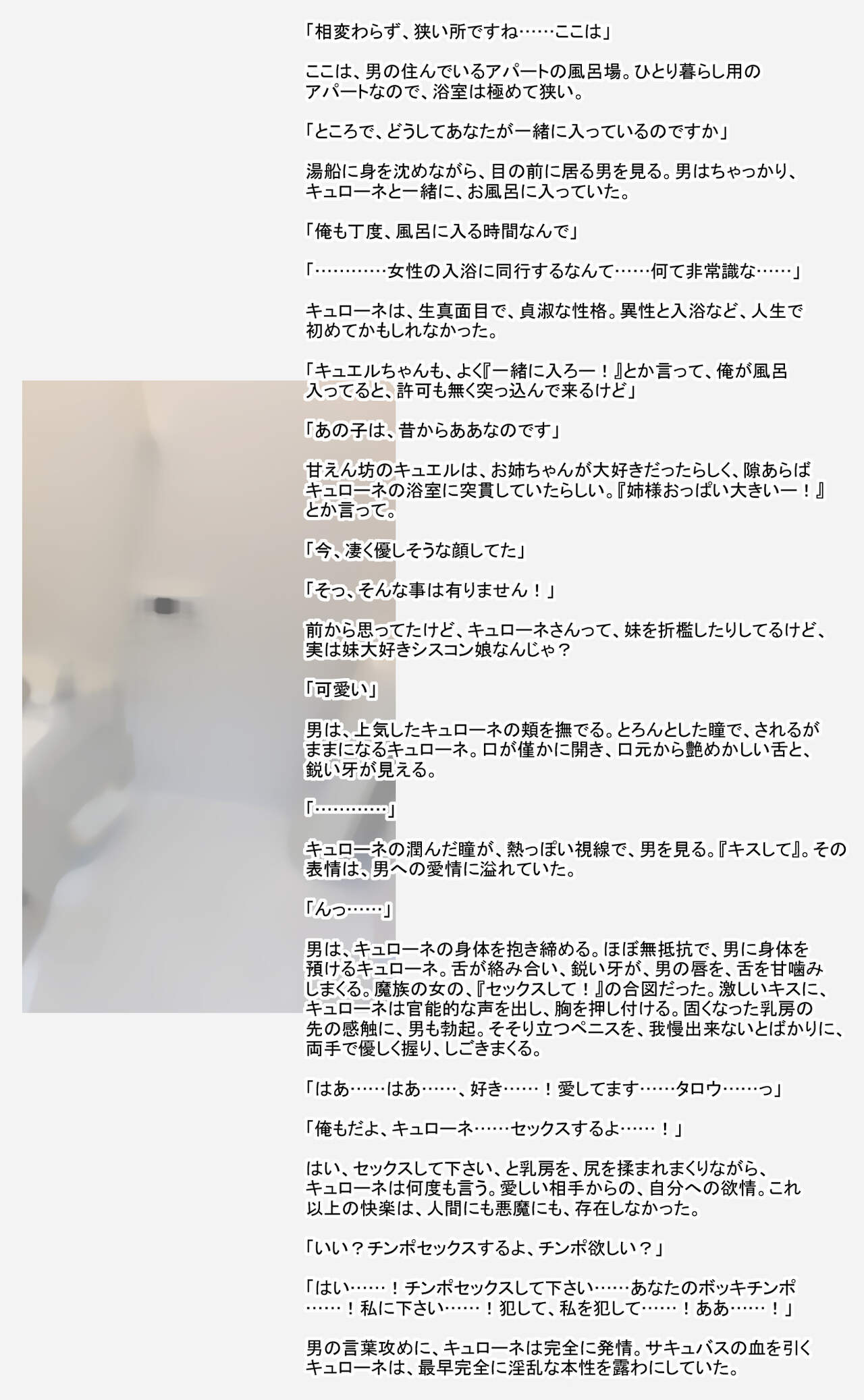 「相変わらず、狭い所ですね……ここは」

ここは、男の住んでいるアパートの風呂場。ひとり暮らし用のアパートなので、浴室は極めて狭い。

「ところで、どうしてあなたが一緒に入っているのですか」

湯船に身を沈めながら、目の前に居る男を見る。男はちゃっかり、キュローネと一緒に、お風呂に入っていた。

「俺も丁度、風呂に入る時間なんで」

「…………女性の入浴に同行するなんて……何て非常識な……」

キュローネは、生真面目で、貞淑な性格。異性と入浴など、人生で初めてかもしれなかった。

「キュエルちゃんも、よく『一緒に入ろー！』とか言って、俺が風呂入ってると、許可も無く突っ込んで来るけど」

「あの子は、昔からああなのです」

甘えん坊のキュエルは、お姉ちゃんが大好きだったらしく、隙あらばキュローネの浴室に突貫していたらしい。『姉様おっぱい大きいー！』とか言って。

「今、凄く優しそうな顔してた」

「そっ、そんな事は有りません！」

前から思ってたけど、キュローネさんって、妹を折檻したりしてるけど、実は妹大好きシスコン娘なんじゃ？

「可愛い」

男は、上気したキュローネの頬を撫でる。とろんとした瞳で、されるがままになるキュローネ。口が僅かに開き、口元から艶めかしい舌と、鋭い牙が見える。

「…………」

キュローネの潤んだ瞳が、熱っぽい視線で、男を見る。『キスして』。その表情は、男への愛情に溢れていた。

「んっ……」

男は、キュローネの身体を抱き締める。ほぼ無抵抗で、男に身体を預けるキュローネ。舌が絡み合い、鋭い牙が、男の唇を、舌を甘噛みしまくる。魔族の女の、『セックスして！』の合図だった。激しいキスに、キュローネは官能的な声を出し、胸を押し付ける。固くなった乳房の先の感触に、男も勃起。そそり立つペニスを、我慢出来ないとばかりに、両手で優しく握り、しごきまくる。

「はあ……はあ……、好き……！愛してます……タロウ……っ」

「俺もだよ、キュローネ……セックスするよ……！」

はい、セックスして下さい、と乳房を、尻を揉まれまくりながら、キュローネは何度も言う。愛しい相手からの、自分への欲情。これ以上の快楽は、人間にも悪魔にも、存在しなかった。

「いい？チンポセックスするよ、チンポ欲しい？」

「はい……！チンポセックスして下さい……あなたのボッキチンポ……！私に下さい……！犯して、私を犯して……！ああ……！」

男の言葉攻めに、キュローネは完全に発情。サキュバスの血を引くキュローネは、最早完全に淫乱な本性を露わにしていた。